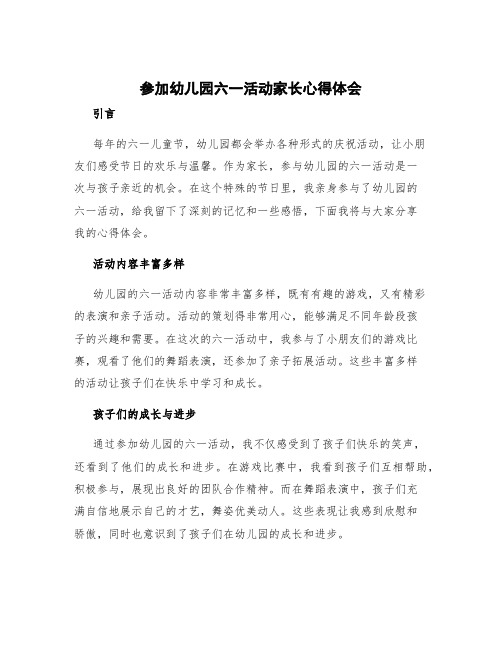 参加幼儿园六一活动家长心得体会

引言

每年的六一儿童节，幼儿园都会举办各种形式的庆祝活动，让小朋友们感受节日的欢乐与温馨。作为家长，参与幼儿园的六一活动是一次与孩子亲近的机会。在这个特殊的节日里，我亲身参与了幼儿园的六一活动，给我留下了深刻的记忆和一些感悟，下面我将与大家分享我的心得体会。

活动内容丰富多样

幼儿园的六一活动内容非常丰富多样，既有有趣的游戏，又有精彩的表演和亲子活动。活动的策划得非常用心，能够满足不同年龄段孩子的兴趣和需要。在这次的六一活动中，我参与了小朋友们的游戏比赛，观看了他们的舞蹈表演，还参加了亲子拓展活动。这些丰富多样的活动让孩子们在快乐中学习和成长。

孩子们的成长与进步

通过参加幼儿园的六一活动，我不仅感受到了孩子们快乐的笑声，还看到了他们的成长和进步。在游戏比赛中，我看到孩子们互相帮助，积极参与，展现出良好的团队合作精神。而在舞蹈表演中，孩子们充满自信地展示自己的才艺，舞姿优美动人。这些表现让我感到欣慰和骄傲，同时也意识到了孩子们在幼儿园的成长和进步。